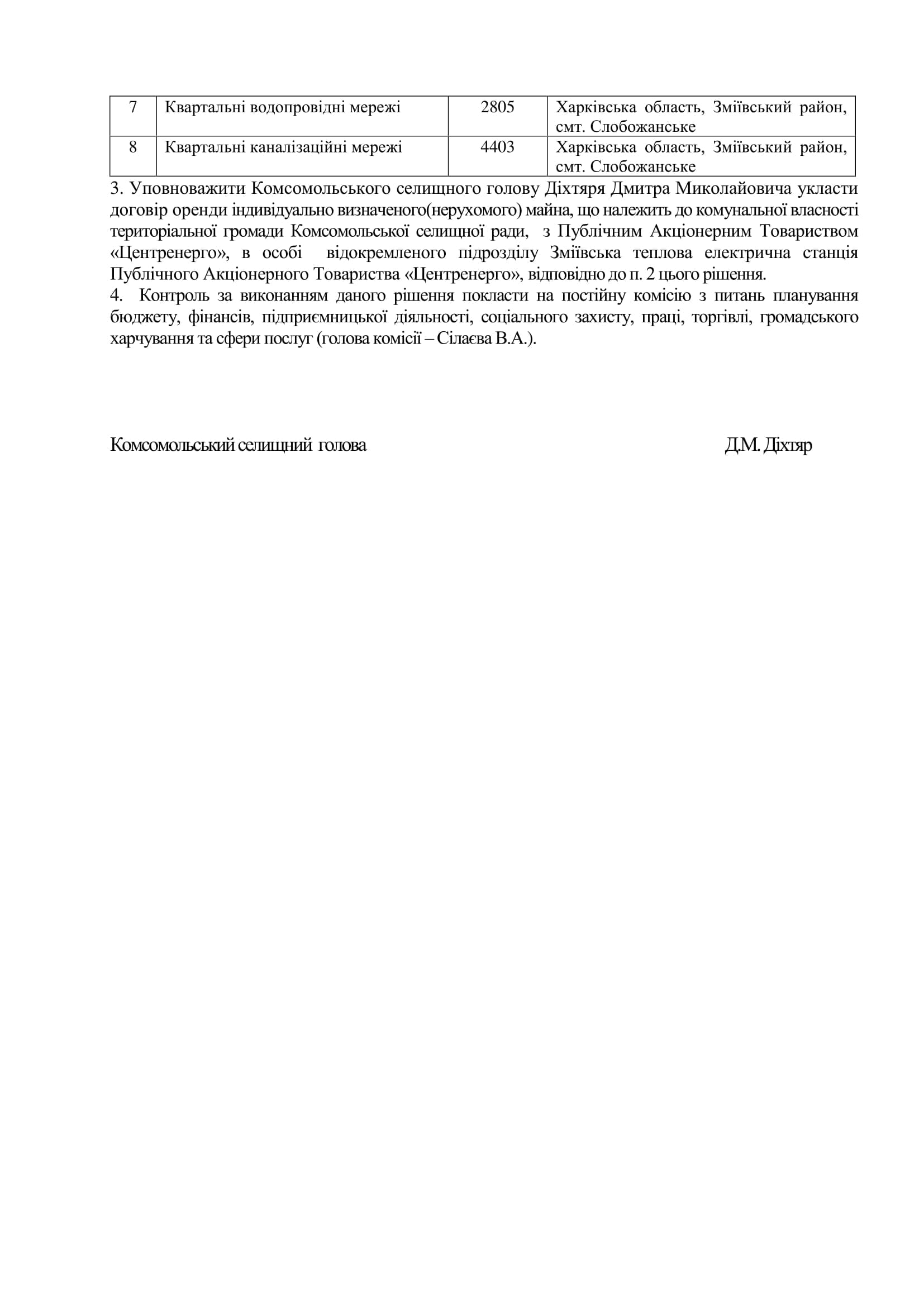 | 7 | Квартальні водопровідні мережі | 2805 | Харківська область, Зміївський район, смт. Слобожанське |
|---|---|---|---|
| 8 | Квартальні каналізаційні мережі | 4403 | Харківська область, Зміївський район, смт. Слобожанське |

3. Уповноважити Комсомольського селищного голову Діхтяря Дмитра Миколайовича укласти договір оренди індивідуально визначеного(нерухомого) майна, що належить до комунальної власності територіальної громади Комсомольської селищної ради, з Публічним Акціонерним Товариством «Центренерго», в особі відокремленого підрозділу Зміївська теплова електрична станція Публічного Акціонерного Товариства «Центренерго», відповідно до п. 2 цього рішення.
4. Контроль за виконанням даного рішення покласти на постійну комісію з питань планування бюджету, фінансів, підприємницької діяльності, соціального захисту, праці, торгівлі, громадського харчування та сфери послуг (голова комісії – Сілаєва В.А.).

Комсомольський селищний голова Д.М. Діхтяр